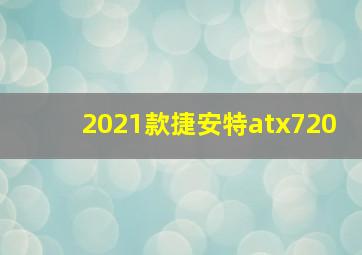 2021款捷安特atx720